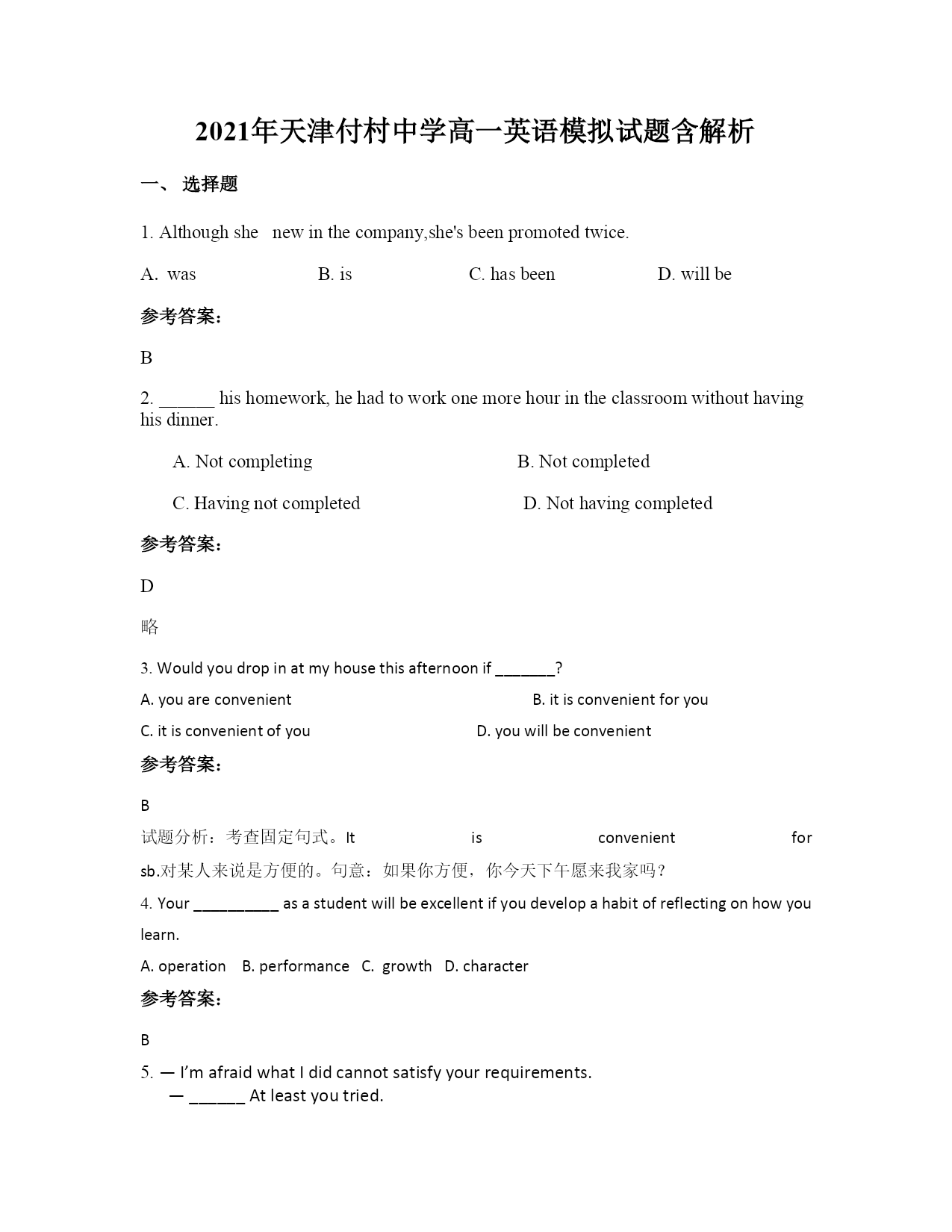 2021年天津付村中学高一英语模拟试题含解析

一、 选择题

1. Although she new in the company,she's been promoted twice.

A. was B. is C. has been D. will be

参考答案：

B

2. ______ his homework, he had to work one more hour in the classroom without having his dinner.

A. Not completing B. Not completed

C. Having not completed D. Not having completed

参考答案：

D

略

3. Would you drop in at my house this afternoon if _______?

A. you are convenient B. it is convenient for you

C. it is convenient of you D. you will be convenient

参考答案：

B

试题分析：考查固定句式。It is convenient for sb.对某人来说是方便的。句意：如果你方便，你今天下午愿来我家吗？

4. Your __________ as a student will be excellent if you develop a habit of reflecting on how you learn.

A. operation B. performance C. growth D. character

参考答案：

B

5. — I'm afraid what I did cannot satisfy your requirements.
— ______ At least you tried.